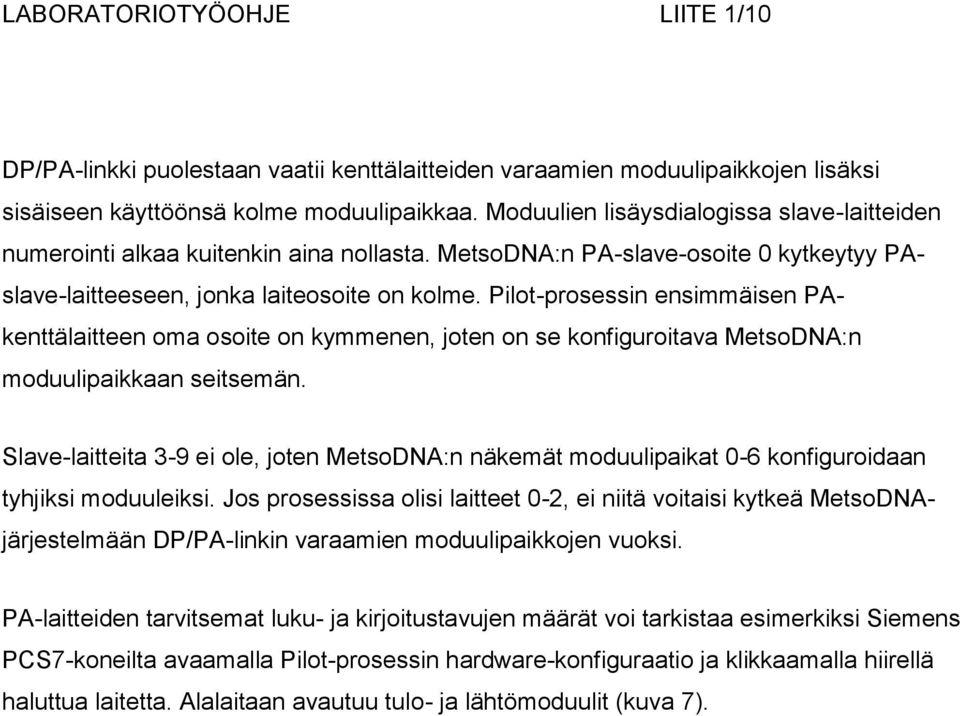 LABORATORIOTYÖOHJE LIITE 1/10

DP/PA-linkki puolestaan vaatii kenttälaitteiden varaamien moduulipaikkojen lisäksi sisäiseen käyttöönsä kolme moduulipaikkaa. Moduulien lisäysdialogissa slave-laitteiden numerointi alkaa kuitenkin aina nollasta. MetsoDNA:n PA-slave-osoite 0 kytkeytyy PA-slave-laitteeseen, jonka laiteosoite on kolme. Pilot-prosessin ensimmäisen PA-kenttälaitteen oma osoite on kymmenen, joten on se konfiguroitava MetsoDNA:n moduulipaikkaan seitsemän.

Slave-laitteita 3-9 ei ole, joten MetsoDNA:n näkemät moduulipaikat 0-6 konfiguroidaan tyhjiksi moduuleiksi. Jos prosessissa olisi laitteet 0-2, ei niitä voitaisi kytkeä MetsoDNA-järjestelmään DP/PA-linkin varaamien moduulipaikkojen vuoksi.

PA-laitteiden tarvitsemat luku- ja kirjoitustavujen määrät voi tarkistaa esimerkiksi Siemens PCS7-koneilta avaamalla Pilot-prosessin hardware-konfiguraatio ja klikkaamalla hiirellä haluttua laitetta. Alalaitaan avautuu tulo- ja lähtömoduulit (kuva 7).